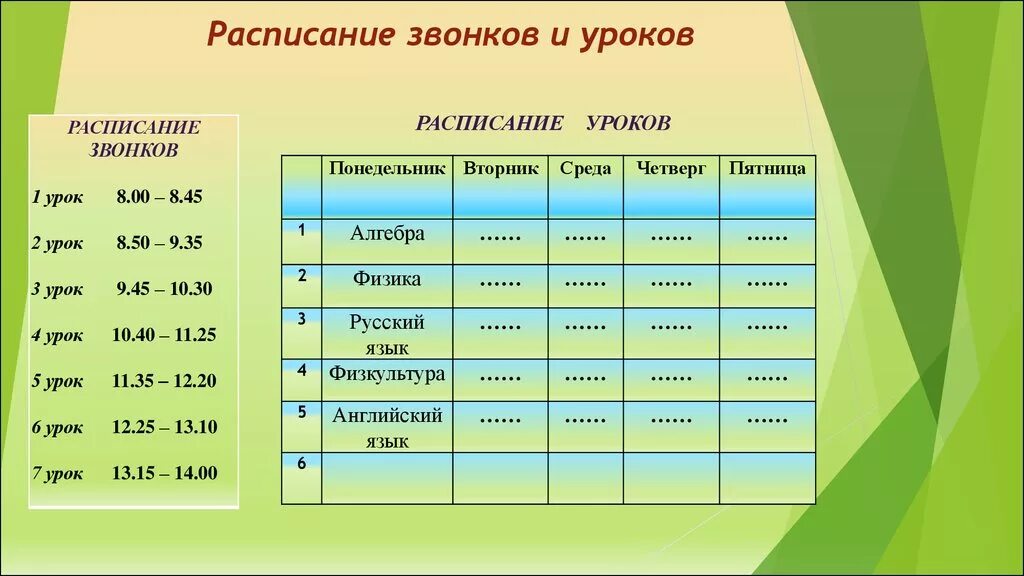 Расписание звонков и уроков

РАСПИСАНИЕ ЗВОНКОВ

1 урок 8.00 – 8.45

2 урок 8.50 – 9.35

3 урок 9.45 – 10.30

4 урок 10.40 – 11.25

5 урок 11.35 – 12.20

6 урок 12.25 – 13.10

7 урок 13.15 – 14.00

РАСПИСАНИЕ УРОКОВ

| | Понедельник | Вторник | Среда | Четверг | Пятница |
|---|---|---|---|---|---|
| 1 | Алгебра | …… | …… | …… | …… |
| 2 | Физика | …… | …… | …… | …… |
| 3 | Русский язык | …… | …… | …… | …… |
| 4 | Физкультура | …… | …… | …… | …… |
| 5 | Английский язык | …… | …… | …… | …… |
| 6 | | | | | |